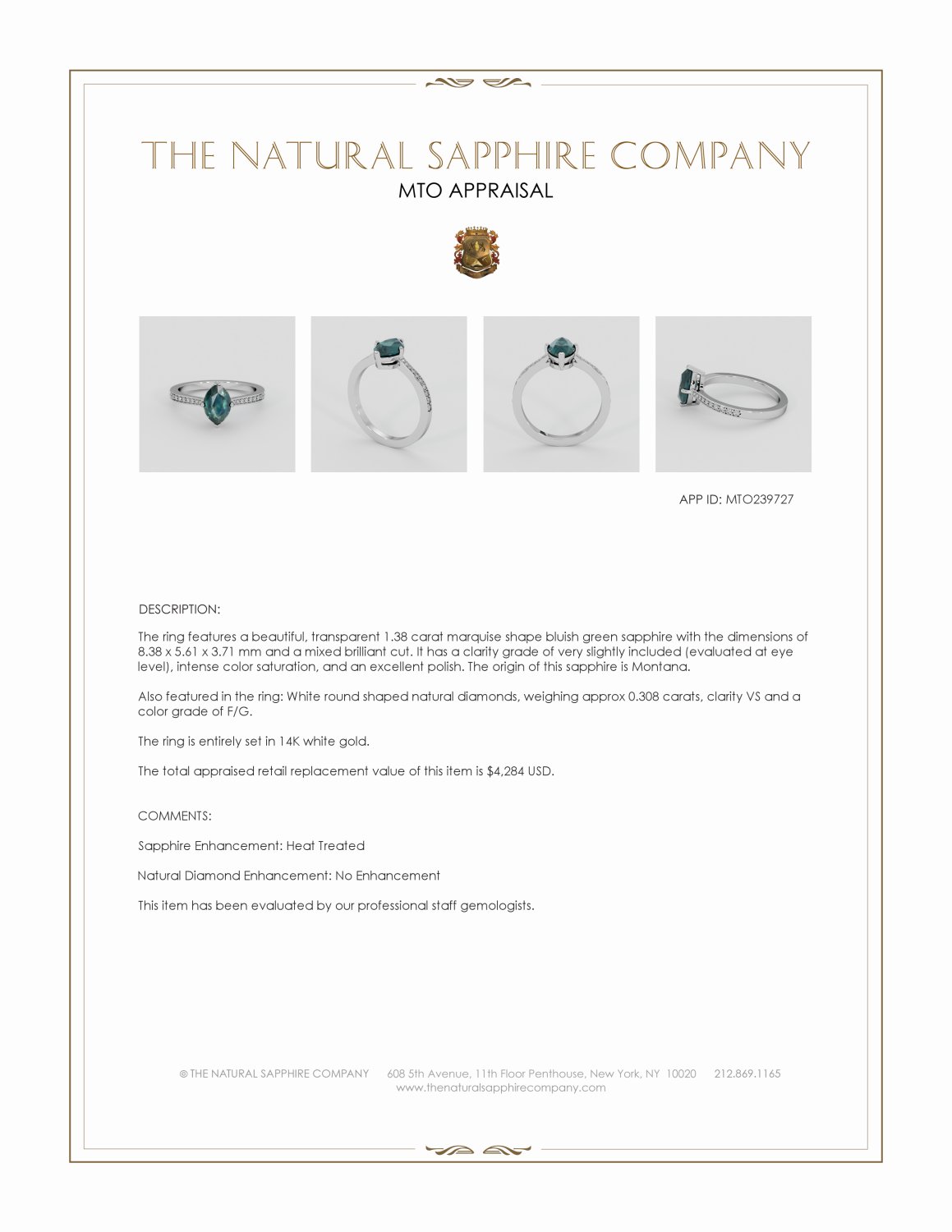 THE NATURAL SAPPHIRE COMPANY
MTO APPRAISAL

APP ID: MTO239727

DESCRIPTION:

The ring features a beautiful, transparent 1.38 carat marquise shape bluish green sapphire with the dimensions of 8.38 x 5.61 x 3.71 mm and a mixed brilliant cut. It has a clarity grade of very slightly included (evaluated at eye level), intense color saturation, and an excellent polish. The origin of this sapphire is Montana.

Also featured in the ring: White round shaped natural diamonds, weighing approx 0.308 carats, clarity VS and a color grade of F/G.

The ring is entirely set in 14K white gold.

The total appraised retail replacement value of this item is $4,284 USD.

COMMENTS:

Sapphire Enhancement: Heat Treated

Natural Diamond Enhancement: No Enhancement

This item has been evaluated by our professional staff gemologists.

© THE NATURAL SAPPHIRE COMPANY 608 5th Avenue, 11th Floor Penthouse, New York, NY 10020 212.869.1165
www.thenaturalsapphirecompany.com